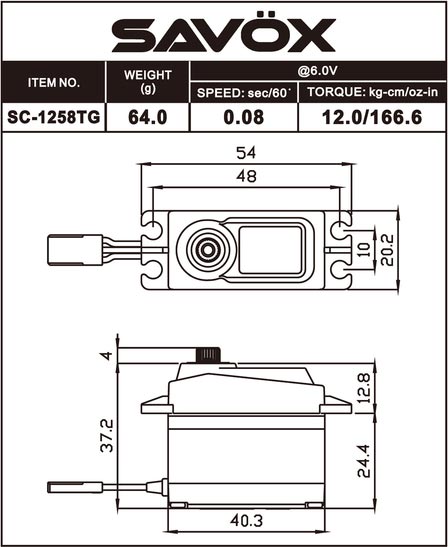 SAVÖX

| ITEM NO. | WEIGHT (g) | @6.0V SPEED: sec/60˚ | @6.0V TORQUE: kg-cm/oz-in |
|---|---|---|---|
| SC-1258TG | 64.0 | 0.08 | 12.0/166.6 |

54
48
10
20.2
4
12.8
37.2
24.4
40.3